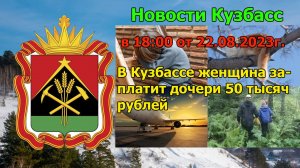 Новости Кузбасс

в 18:00 от 22.08.2023г.

В Кузбассе женщина заплатит дочери 50 тысяч рублей